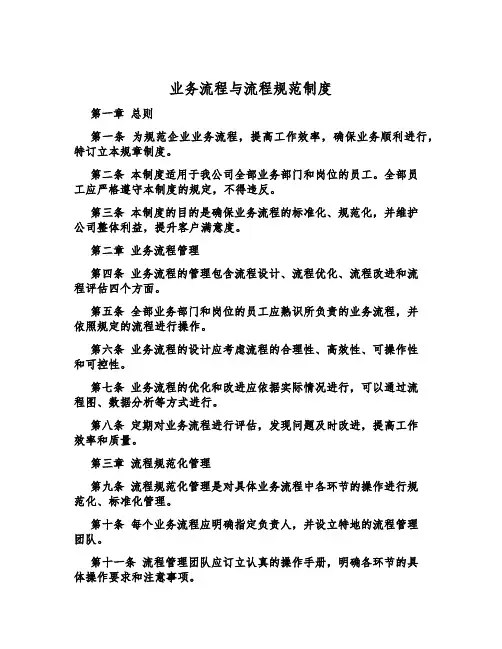 业务流程与流程规范制度

第一章 总则

第一条 为规范企业业务流程，提高工作效率，确保业务顺利进行，特订立本规章制度。

第二条 本制度适用于我公司全部业务部门和岗位的员工。全部员工应严格遵守本制度的规定，不得违反。

第三条 本制度的目的是确保业务流程的标准化、规范化，并维护公司整体利益，提升客户满意度。

第二章 业务流程管理

第四条 业务流程的管理包含流程设计、流程优化、流程改进和流程评估四个方面。

第五条 全部业务部门和岗位的员工应熟识所负责的业务流程，并依照规定的流程进行操作。

第六条 业务流程的设计应考虑流程的合理性、高效性、可操作性和可控性。

第七条 业务流程的优化和改进应依据实际情况进行，可以通过流程图、数据分析等方式进行。

第八条 定期对业务流程进行评估，发现问题及时改进，提高工作效率和质量。

第三章 流程规范化管理

第九条 流程规范化管理是对具体业务流程中各环节的操作进行规范化、标准化管理。

第十条 每个业务流程应明确指定负责人，并设立特地的流程管理团队。

第十一条 流程管理团队应订立认真的操作手册，明确各环节的具体操作要求和注意事项。